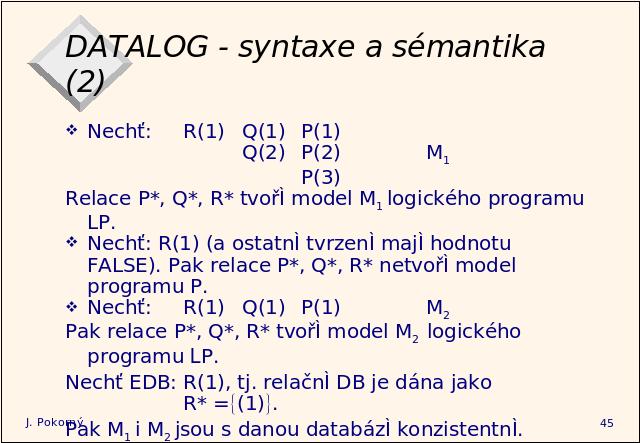 DATALOG - syntaxe a sémantika (2)

❖ Nechť: R(1) Q(1) P(1)
Q(2) P(2) $M_1$
P(3)

Relace P*, Q*, R* tvořÌ model $M_1$ logického programu LP.

❖ Nechť: R(1) (a ostatnÌ tvrzenÌ majÌ hodnotu FALSE). Pak relace P*, Q*, R* netvořÌ model programu P.

❖ Nechť: R(1) Q(1) P(1) $M_2$

Pak relace P*, Q*, R* tvořÌ model $M_2$ logického programu LP.

Nechť EDB: R(1), tj. relačnÌ DB je dána jako R* = $\{(1)\}$.

Pak $M_1$ i $M_2$ jsou s danou databázÌ konzistentnÌ.

J. Pokorný

45